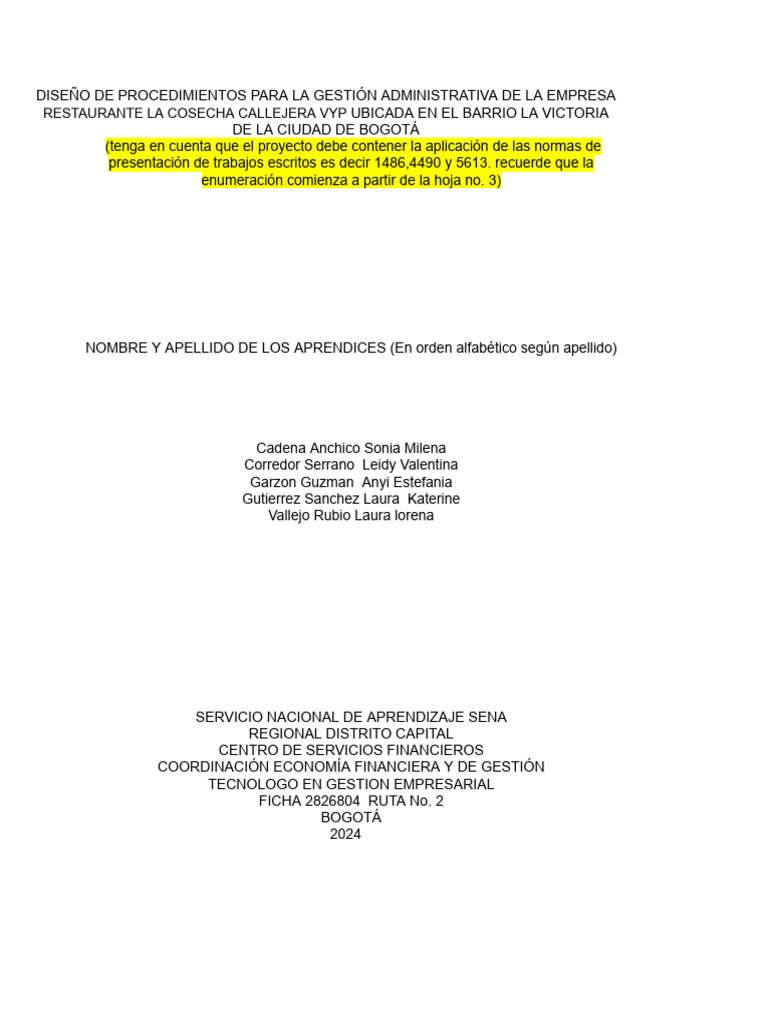 DISEÑO DE PROCEDIMIENTOS PARA LA GESTIÓN ADMINISTRATIVA DE LA EMPRESA RESTAURANTE LA COSECHA CALLEJERA VYP UBICADA EN EL BARRIO LA VICTORIA DE LA CIUDAD DE BOGOTÁ

(tenga en cuenta que el proyecto debe contener la aplicación de las normas de presentación de trabajos escritos es decir 1486,4490 y 5613. recuerde que la enumeración comienza a partir de la hoja no. 3)

NOMBRE Y APELLIDO DE LOS APRENDICES (En orden alfabético según apellido)

Cadena Anchico Sonia Milena
Corredor Serrano Leidy Valentina
Garzon Guzman Anyi Estefania
Gutierrez Sanchez Laura Katerine
Vallejo Rubio Laura lorena

SERVICIO NACIONAL DE APRENDIZAJE SENA
REGIONAL DISTRITO CAPITAL
CENTRO DE SERVICIOS FINANCIEROS
COORDINACIÓN ECONOMÍA FINANCIERA Y DE GESTIÓN
TECNOLOGO EN GESTION EMPRESARIAL
FICHA 2826804 RUTA No. 2
BOGOTÁ
2024